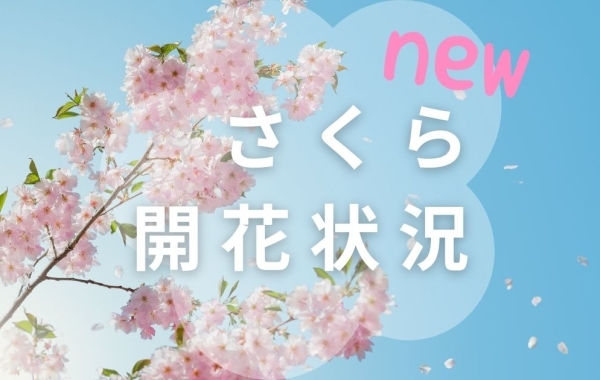 new
さくら
開花状況